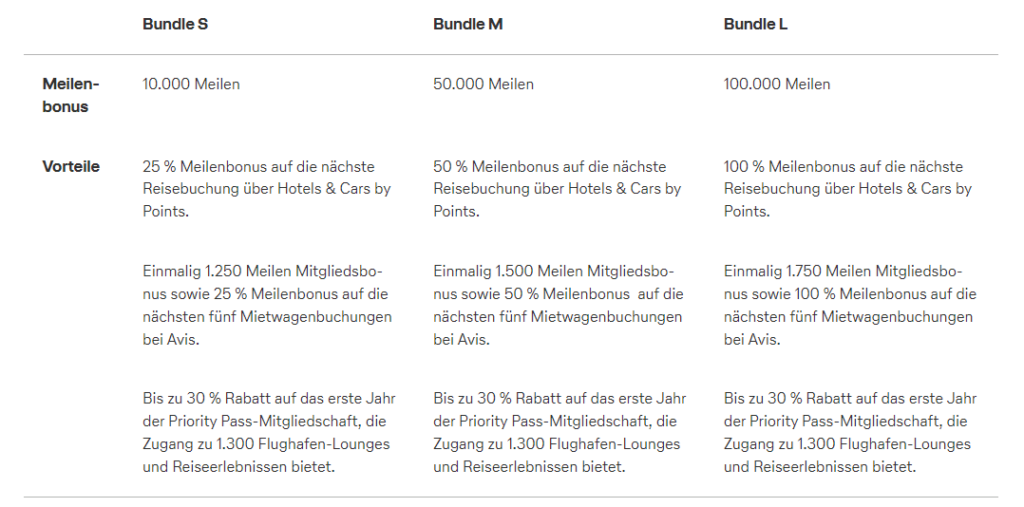 |  | Bundle S | Bundle M | Bundle L |
|---|---|---|---|
| Meilenbonus | 10.000 Meilen | 50.000 Meilen | 100.000 Meilen |
| Vorteile | 25 % Meilenbonus auf die nächste Reisebuchung über Hotels & Cars by Points. | 50 % Meilenbonus auf die nächste Reisebuchung über Hotels & Cars by Points. | 100 % Meilenbonus auf die nächste Reisebuchung über Hotels & Cars by Points. |
|  | Einmalig 1.250 Meilen Mitgliedsbonus sowie 25 % Meilenbonus auf die nächsten fünf Mietwagenbuchungen bei Avis. | Einmalig 1.500 Meilen Mitgliedsbonus sowie 50 % Meilenbonus auf die nächsten fünf Mietwagenbuchungen bei Avis. | Einmalig 1.750 Meilen Mitgliedsbonus sowie 100 % Meilenbonus auf die nächsten fünf Mietwagenbuchungen bei Avis. |
|  | Bis zu 30 % Rabatt auf das erste Jahr der Priority Pass-Mitgliedschaft, die Zugang zu 1.300 Flughafen-Lounges und Reiseerlebnissen bietet. | Bis zu 30 % Rabatt auf das erste Jahr der Priority Pass-Mitgliedschaft, die Zugang zu 1.300 Flughafen-Lounges und Reiseerlebnissen bietet. | Bis zu 30 % Rabatt auf das erste Jahr der Priority Pass-Mitgliedschaft, die Zugang zu 1.300 Flughafen-Lounges und Reiseerlebnissen bietet. |